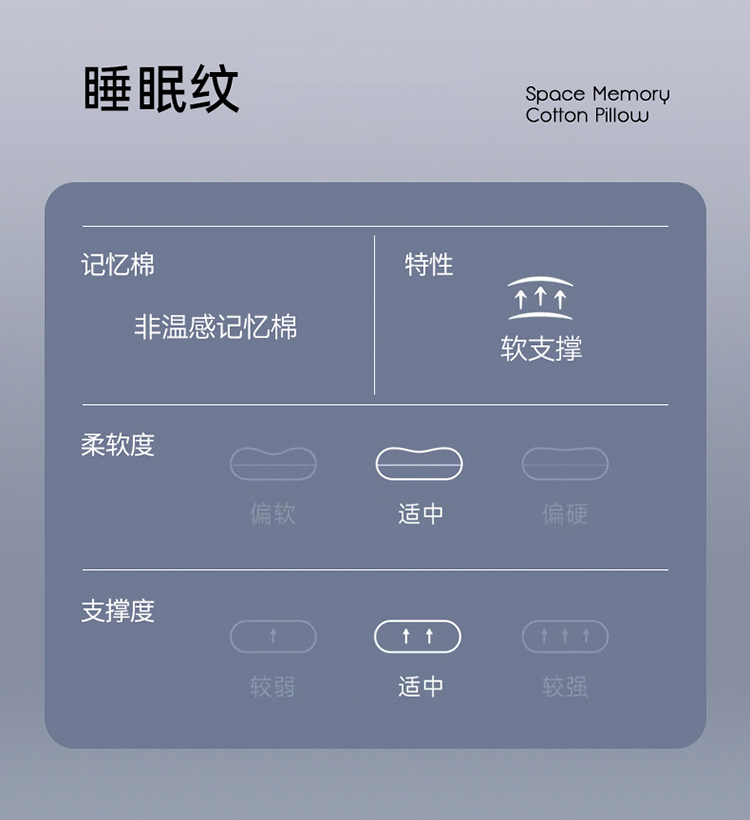 睡眠纹

Space Memory
Cotton Pillow

记忆棉

非温感记忆棉

特性

软支撑

柔软度

偏软 适中 偏硬

支撑度

较弱 适中 较强